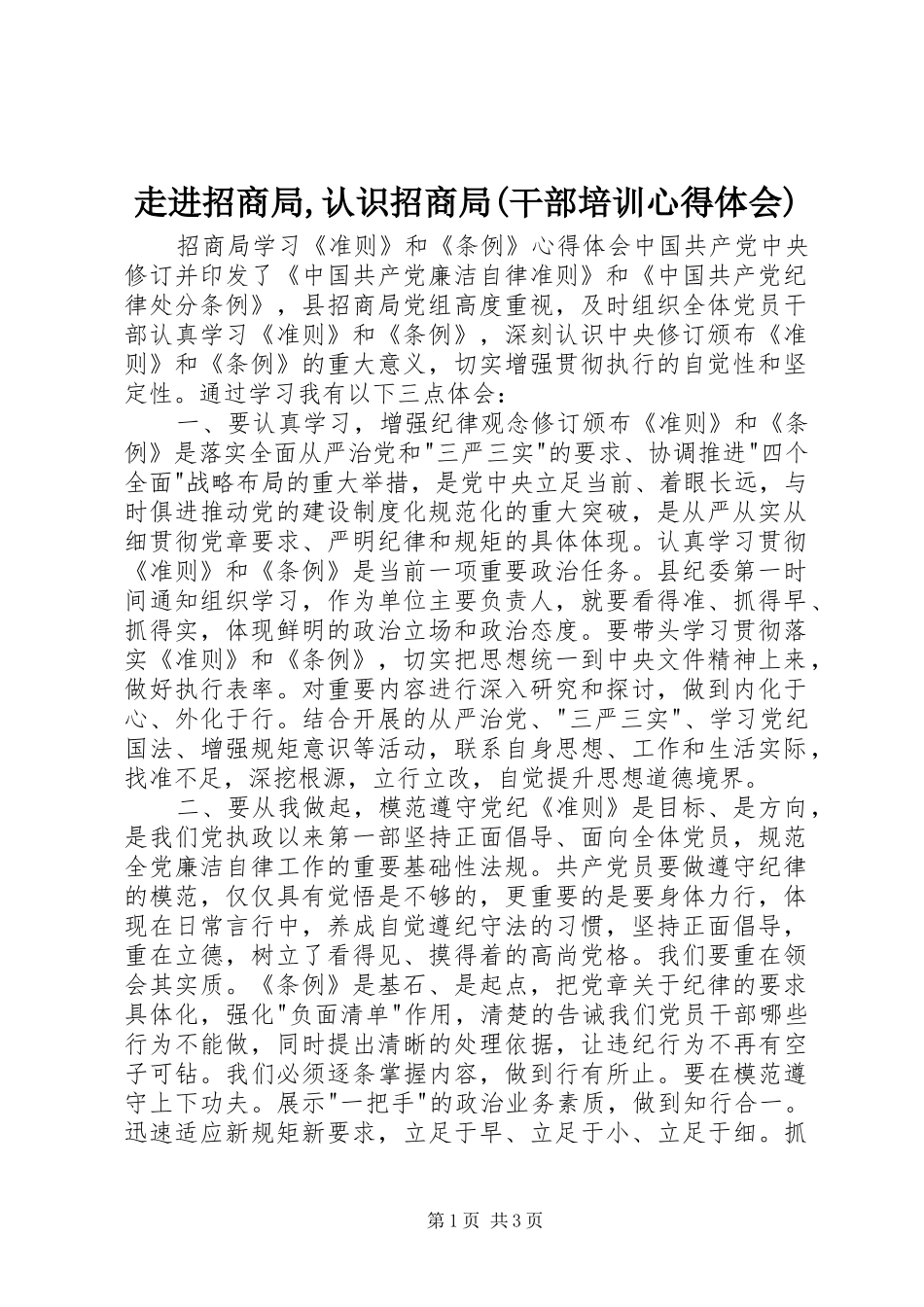 走进招商局,认识招商局(干部培训心得体会)

招商局学习《准则》和《条例》心得体会中国共产党中央修订并印发了《中国共产党廉洁自律准则》和《中国共产党纪律处分条例》，县招商局党组高度重视，及时组织全体党员干部认真学习《准则》和《条例》，深刻认识中央修订颁布《准则》和《条例》的重大意义，切实增强贯彻执行的自觉性和坚定性。通过学习我有以下三点体会：

一、要认真学习，增强纪律观念修订颁布《准则》和《条例》是落实全面从严治党和"三严三实"的要求、协调推进"四个全面"战略布局的重大举措，是党中央立足当前、着眼长远，与时俱进推动党的建设制度化规范化的重大突破，是从严从实从细贯彻党章要求、严明纪律和规矩的具体体现。认真学习贯彻《准则》和《条例》是当前一项重要政治任务。县纪委第一时间通知组织学习，作为单位主要负责人，就要看得准、抓得早、抓得实，体现鲜明的政治立场和政治态度。要带头学习贯彻落实《准则》和《条例》，切实把思想统一到中央文件精神上来，做好执行表率。对重要内容进行深入研究和探讨，做到内化于心、外化于行。结合开展的从严治党、"三严三实"、学习党纪国法、增强规矩意识等活动，联系自身思想、工作和生活实际，找准不足，深挖根源，立行立改，自觉提升思想道德境界。

二、要从我做起，模范遵守党纪《准则》是目标、是方向，是我们党执政以来第一部坚持正面倡导、面向全体党员，规范全党廉洁自律工作的重要基础性法规。共产党员要做遵守纪律的模范，仅仅具有觉悟是不够的，更重要的是要身体力行，体现在日常言行中，养成自觉遵纪守法的习惯，坚持正面倡导，重在立德，树立了看得见、摸得着的高尚党格。我们要重在领会其实质。《条例》是基石、是起点，把党章关于纪律的要求具体化，强化"负面清单"作用，清楚的告诫我们党员干部哪些行为不能做，同时提出清晰的处理依据，让违纪行为不再有空子可钻。我们必须逐条掌握内容，做到行有所止。要在模范遵守上下功夫。展示"一把手"的政治业务素质，做到知行合一。迅速适应新规矩新要求，立足于早、立足于小、立足于细。抓

第1页 共3页